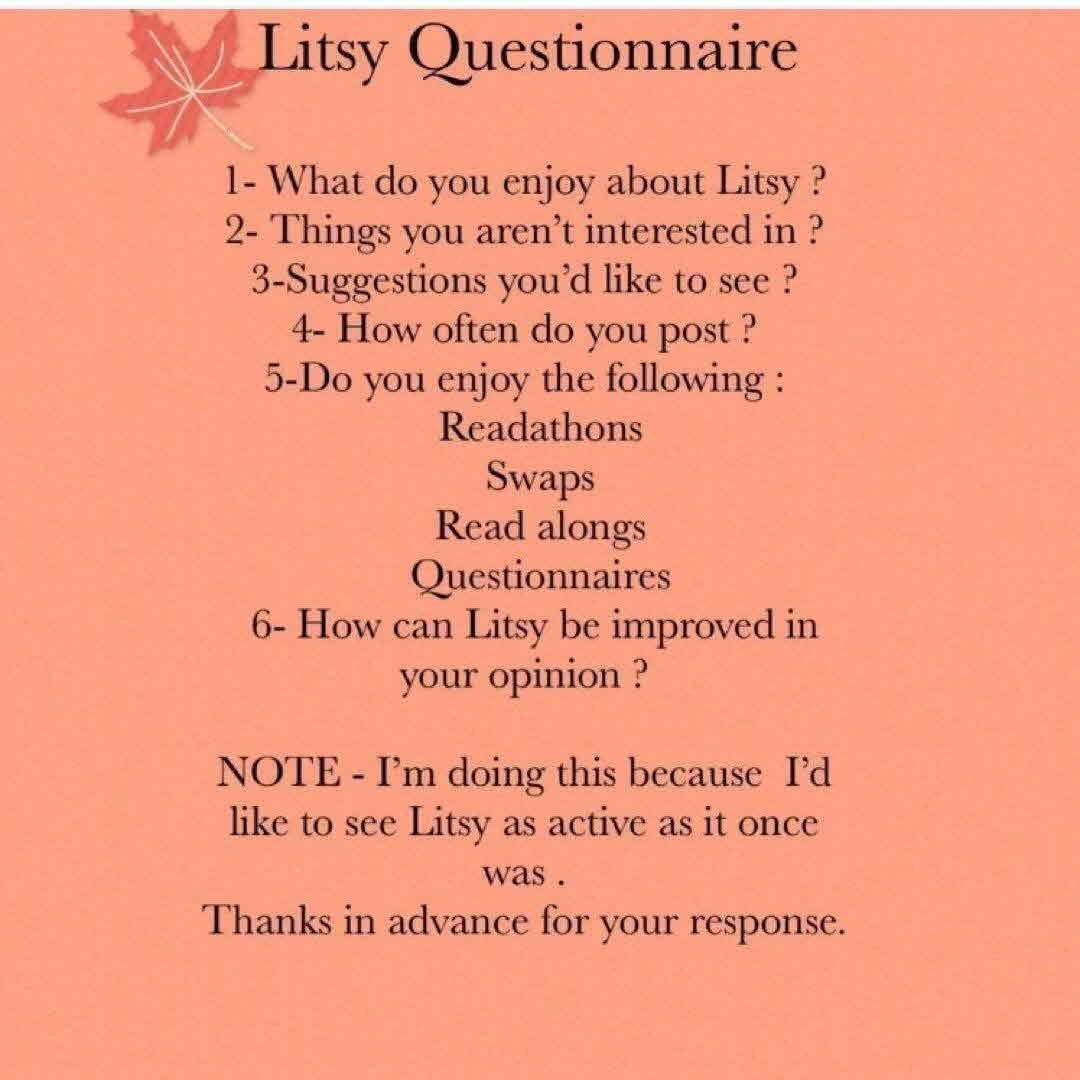 Litsy Questionnaire

1- What do you enjoy about Litsy ?
2- Things you aren't interested in ?
3-Suggestions you'd like to see ?
4- How often do you post ?
5-Do you enjoy the following :
Readathons
Swaps
Read alongs
Questionnaires
6- How can Litsy be improved in your opinion ?

NOTE - I'm doing this because I'd like to see Litsy as active as it once was .
Thanks in advance for your response.